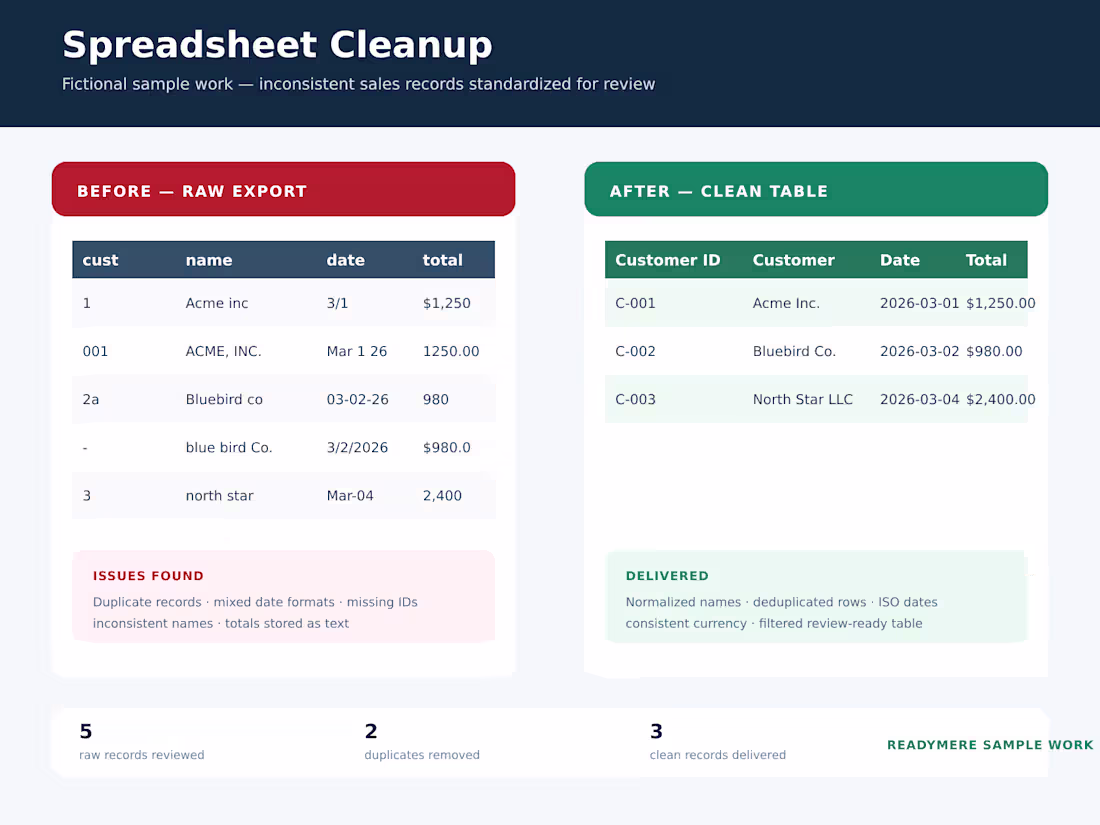 Spreadsheet Cleanup

Fictional sample work — inconsistent sales records standardized for review

BEFORE — RAW EXPORT

| cust | name | date | total |
|---|---|---|---|
| 1 | Acme inc | 3/1 | $1,250 |
| 001 | ACME, INC. | Mar 1 26 | 1250.00 |
| 2a | Bluebird co | 03-02-26 | 980 |
| - | blue bird Co. | 3/2/2026 | $980.0 |
| 3 | north star | Mar-04 | 2,400 |

ISSUES FOUND

Duplicate records · mixed date formats · missing IDs
inconsistent names · totals stored as text

AFTER — CLEAN TABLE

| Customer ID | Customer | Date | Total |
|---|---|---|---|
| C-001 | Acme Inc. | 2026-03-01 | $1,250.00 |
| C-002 | Bluebird Co. | 2026-03-02 | $980.00 |
| C-003 | North Star LLC | 2026-03-04 | $2,400.00 |

DELIVERED

Normalized names · deduplicated rows · ISO dates
consistent currency · filtered review-ready table

5
raw records reviewed

2
duplicates removed

3
clean records delivered

READYMERE SAMPLE WORK